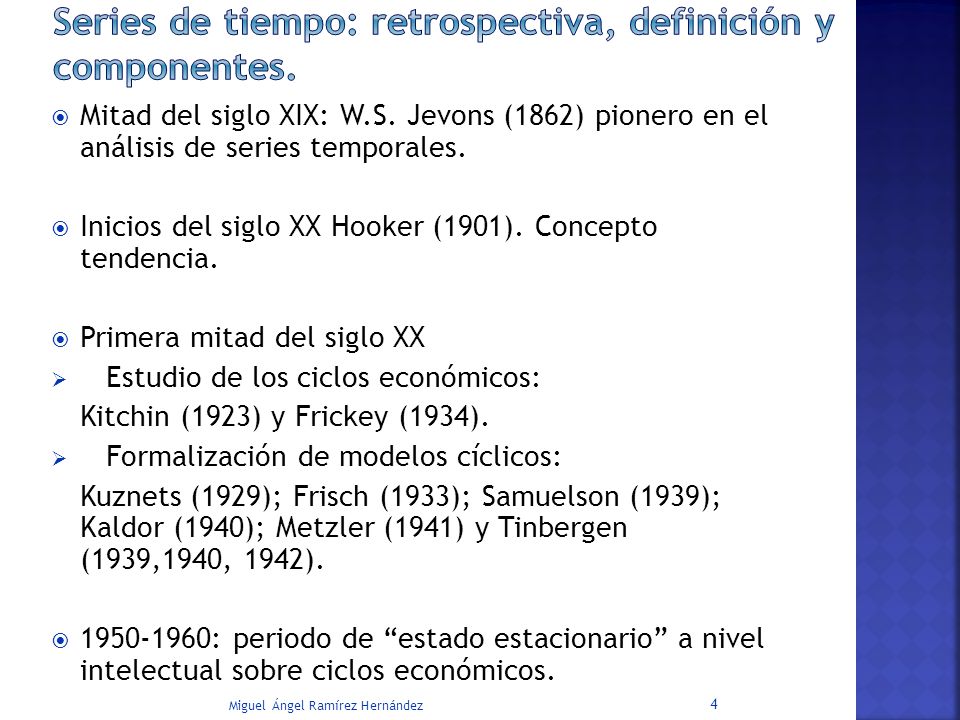 Series de tiempo: retrospectiva, definición y componentes.

Mitad del siglo XIX: W.S. Jevons (1862) pionero en el análisis de series temporales.

Inicios del siglo XX Hooker (1901). Concepto tendencia.

Primera mitad del siglo XX

Estudio de los ciclos económicos:
Kitchin (1923) y Frickey (1934).

Formalización de modelos cíclicos:
Kuznets (1929); Frisch (1933); Samuelson (1939); Kaldor (1940); Metzler (1941) y Tinbergen (1939,1940, 1942).

1950-1960: periodo de “estado estacionario” a nivel intelectual sobre ciclos económicos.

Miguel Ángel Ramírez Hernández

4